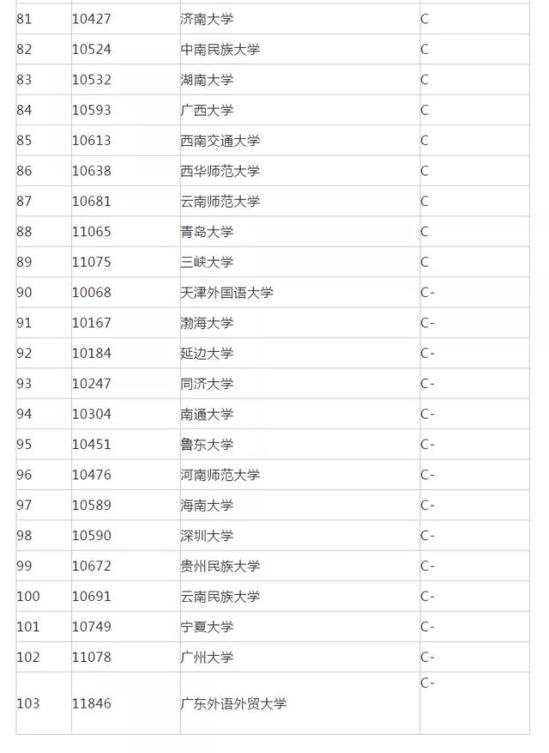 | | | | |
|---|---|---|---|
| 81 | 10427 | 济南大学 | C |
| 82 | 10524 | 中南民族大学 | C |
| 83 | 10532 | 湖南大学 | C |
| 84 | 10593 | 广西大学 | C |
| 85 | 10613 | 西南交通大学 | C |
| 86 | 10638 | 西华师范大学 | C |
| 87 | 10681 | 云南师范大学 | C |
| 88 | 11065 | 青岛大学 | C |
| 89 | 11075 | 三峡大学 | C |
| 90 | 10068 | 天津外国语大学 | C- |
| 91 | 10167 | 渤海大学 | C- |
| 92 | 10184 | 延边大学 | C- |
| 93 | 10247 | 同济大学 | C- |
| 94 | 10304 | 南通大学 | C- |
| 95 | 10451 | 鲁东大学 | C- |
| 96 | 10476 | 河南师范大学 | C- |
| 97 | 10589 | 海南大学 | C- |
| 98 | 10590 | 深圳大学 | C- |
| 99 | 10672 | 贵州民族大学 | C- |
| 100 | 10691 | 云南民族大学 | C- |
| 101 | 10749 | 宁夏大学 | C- |
| 102 | 11078 | 广州大学 | C- |
| 103 | 11846 | 广东外语外贸大学 | C- |